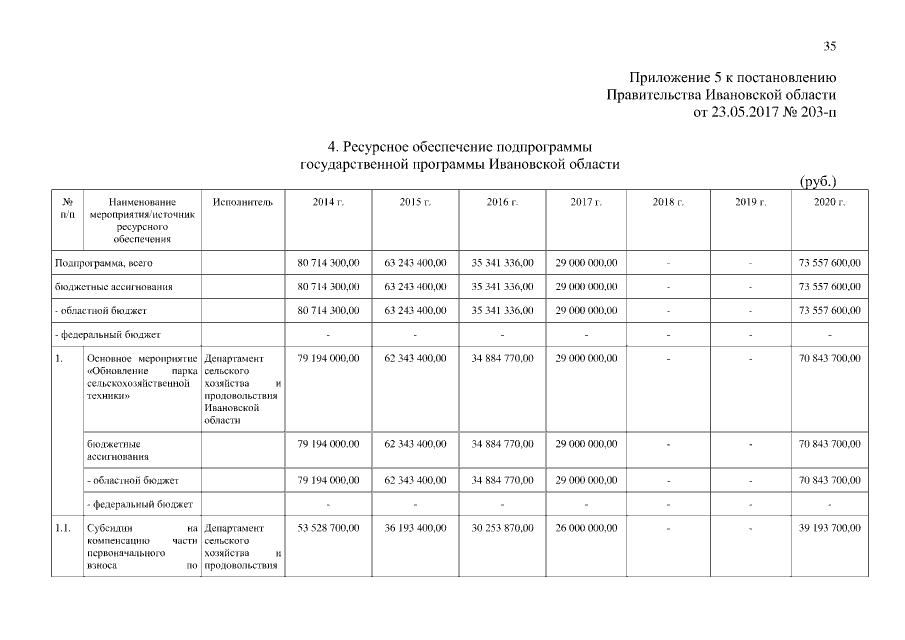 35

Приложение 5 к постановлению Правительства Ивановской области от 23.05.2017 № 203-п

4. Ресурсное обеспечение подпрограммы государственной программы Ивановской области

(руб.)

| № п/п | Наименование мероприятия/источник ресурсного обеспечения | Исполнитель | 2014 г. | 2015 г. | 2016 г. | 2017 г. | 2018 г. | 2019 г. | 2020 г. |
|---|---|---|---|---|---|---|---|---|---|
| Подпрограмма, всего | | | 80 714 300,00 | 63 243 400,00 | 35 341 336,00 | 29 000 000,00 | - | - | 73 557 600,00 |
| бюджетные ассигнования | | | 80 714 300,00 | 63 243 400,00 | 35 341 336,00 | 29 000 000,00 | - | - | 73 557 600,00 |
| - областной бюджет | | | 80 714 300,00 | 63 243 400,00 | 35 341 336,00 | 29 000 000,00 | - | - | 73 557 600,00 |
| - федеральный бюджет | | | - | - | - | - | - | - | - |
| 1. | Основное мероприятие «Обновление парка сельскохозяйственной техники» | Департамент сельского хозяйства и продовольствия Ивановской области | 79 194 000,00 | 62 343 400,00 | 34 884 770,00 | 29 000 000,00 | - | - | 70 843 700,00 |
| | бюджетные ассигнования | | 79 194 000,00 | 62 343 400,00 | 34 884 770,00 | 29 000 000,00 | - | - | 70 843 700,00 |
| | - областной бюджет | | 79 194 000,00 | 62 343 400,00 | 34 884 770,00 | 29 000 000,00 | - | - | 70 843 700,00 |
| | - федеральный бюджет | | - | - | - | - | - | - | - |
| 1.1. | Субсидии на компенсацию части первоначального взноса по | Департамент сельского хозяйства и продовольствия | 53 528 700,00 | 36 193 400,00 | 30 253 870,00 | 26 000 000,00 | - | - | 39 193 700,00 |